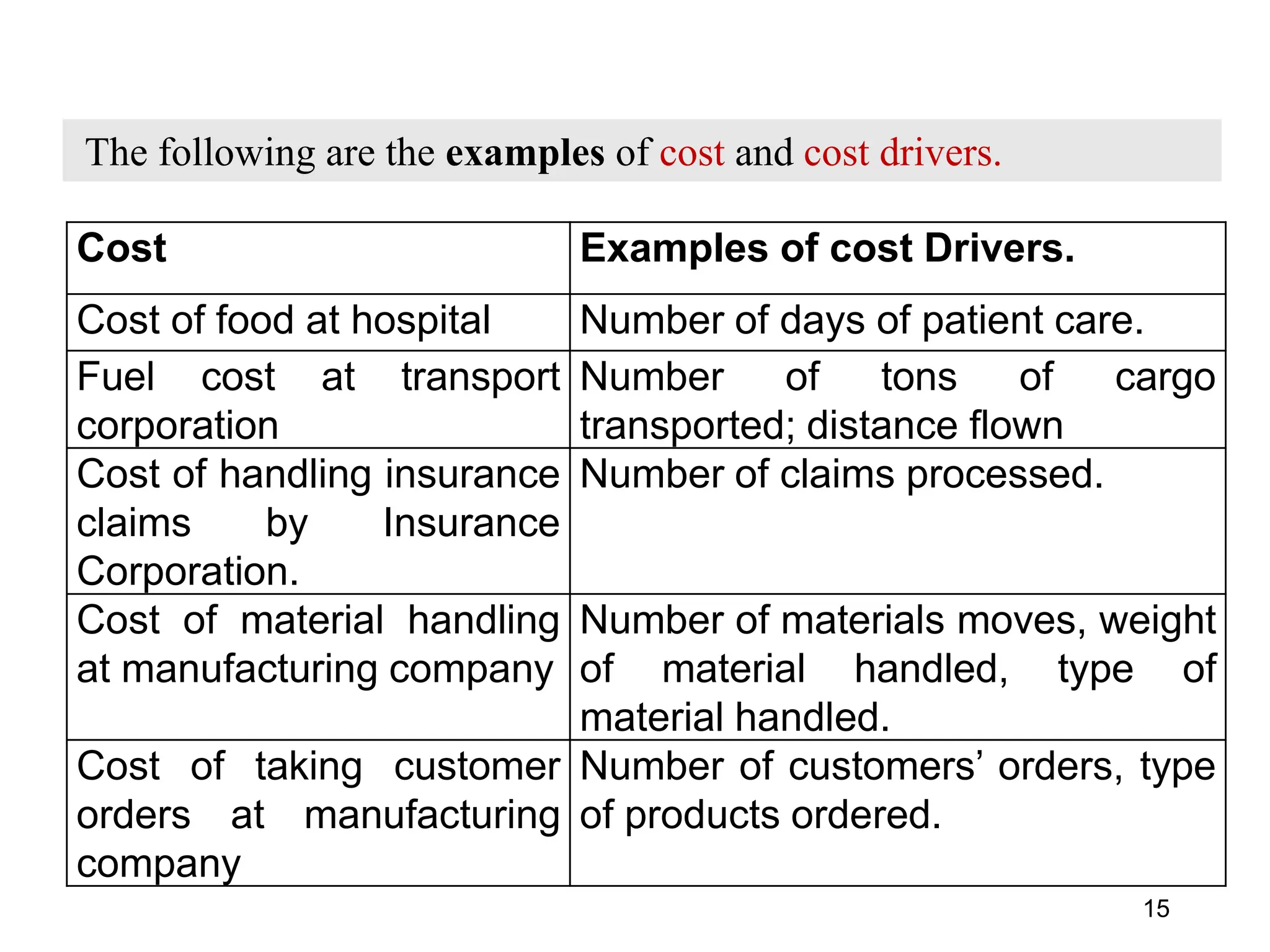 The following are the examples of cost and cost drivers.

| Cost | Examples of cost Drivers. |
|---|---|
| Cost of food at hospital | Number of days of patient care. |
| Fuel cost at transport corporation | Number of tons of cargo transported; distance flown |
| Cost of handling insurance claims by Insurance Corporation. | Number of claims processed. |
| Cost of material handling at manufacturing company | Number of materials moves, weight of material handled, type of material handled. |
| Cost of taking customer orders at manufacturing company | Number of customers’ orders, type of products ordered. |

15